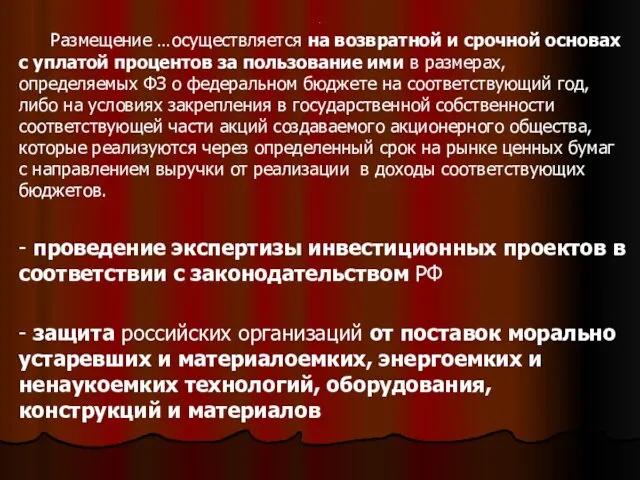 Размещение …осуществляется на возвратной и срочной основах с уплатой процентов за пользование ими в размерах, определяемых ФЗ о федеральном бюджете на соответствующий год, либо на условиях закрепления в государственной собственности соответствующей части акций создаваемого акционерного общества, которые реализуются через определенный срок на рынке ценных бумаг с направлением выручки от реализации в доходы соответствующих бюджетов.

- проведение экспертизы инвестиционных проектов в соответствии с законодательством РФ

- защита российских организаций от поставок морально устаревших и материалоемких, энергоемких и ненаукоемких технологий, оборудования, конструкций и материалов